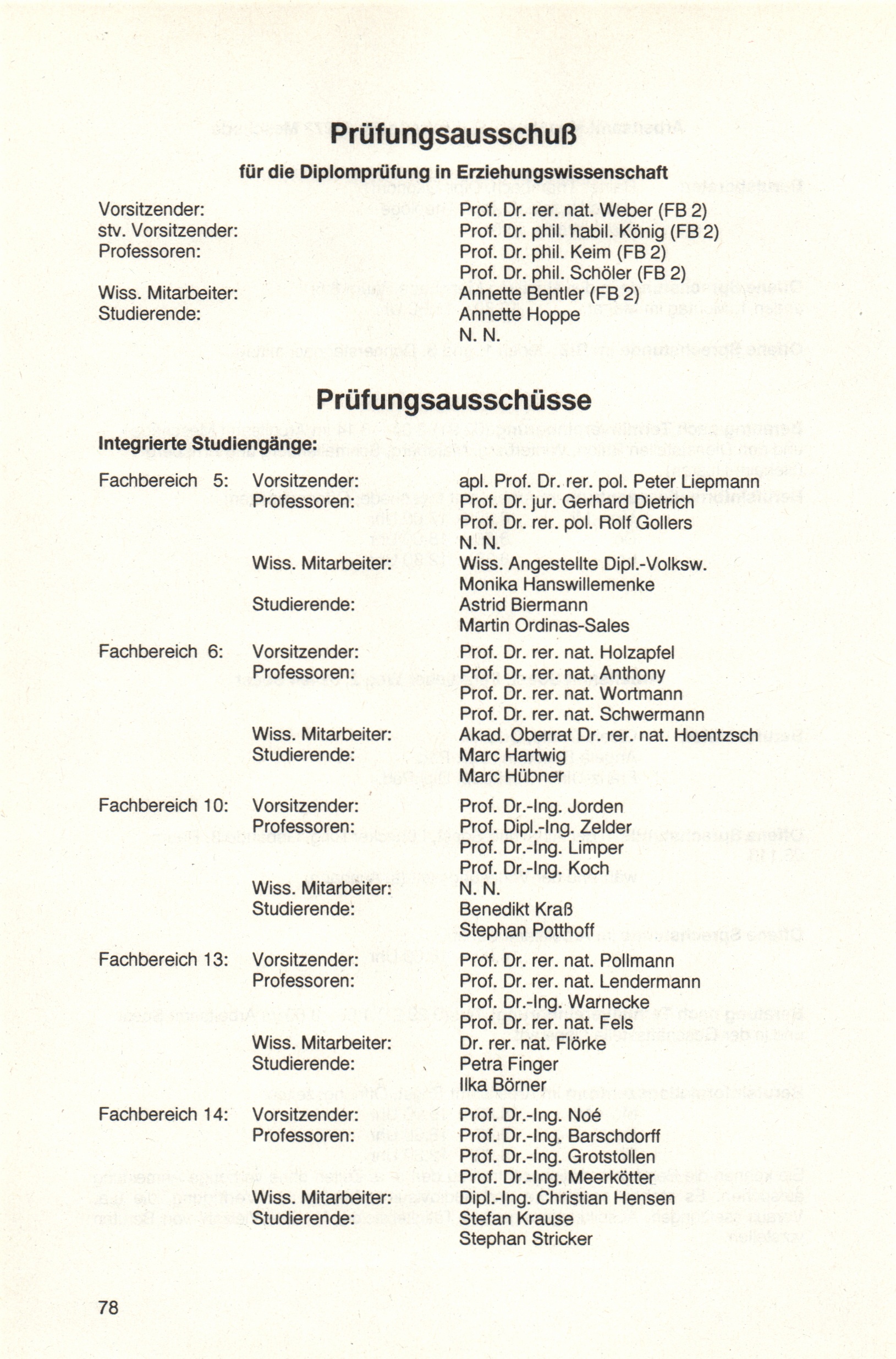 Prüfungsausschuß

für die Diplomprüfung in Erziehungswissenschaft

Vorsitzender: Prof. Dr. rer. nat. Weber (FB 2)
stv. Vorsitzender: Prof. Dr. phil. habil. König (FB 2)
Professoren: Prof. Dr. phil. Keim (FB 2)
Prof. Dr. phil. Schöler (FB 2)
Wiss. Mitarbeiter: Annette Bentler (FB 2)
Studierende: Annette Hoppe
N. N.

Prüfungsausschüsse

Integrierte Studiengänge:

Fachbereich 5: Vorsitzender: apl. Prof. Dr. rer. pol. Peter Liepmann
Professoren: Prof. Dr. jur. Gerhard Dietrich
Prof. Dr. rer. pol. Rolf Gollers
N. N.
Wiss. Mitarbeiter: Wiss. Angestellte Dipl.-Volksw. Monika Hanswillemenke
Studierende: Astrid Biermann
Martin Ordinas-Sales

Fachbereich 6: Vorsitzender: Prof. Dr. rer. nat. Holzapfel
Professoren: Prof. Dr. rer. nat. Anthony
Prof. Dr. rer. nat. Wortmann
Prof. Dr. rer. nat. Schwermann
Wiss. Mitarbeiter: Akad. Oberrat Dr. rer. nat. Hoentzsch
Studierende: Marc Hartwig
Marc Hübner

Fachbereich 10: Vorsitzender: Prof. Dr.-Ing. Jorden
Professoren: Prof. Dipl.-Ing. Zelder
Prof. Dr.-Ing. Limper
Prof. Dr.-Ing. Koch
Wiss. Mitarbeiter: N. N.
Studierende: Benedikt Kraß
Stephan Potthoff

Fachbereich 13: Vorsitzender: Prof. Dr. rer. nat. Pollmann
Professoren: Prof. Dr. rer. nat. Lendermann
Prof. Dr.-Ing. Warnecke
Prof. Dr. rer. nat. Fels
Wiss. Mitarbeiter: Dr. rer. nat. Flörke
Studierende: Petra Finger
Ilka Börner

Fachbereich 14: Vorsitzender: Prof. Dr.-Ing. Noé
Professoren: Prof. Dr.-Ing. Barschdorff
Prof. Dr.-Ing. Grotstollen
Prof. Dr.-Ing. Meerkötter
Wiss. Mitarbeiter: Dipl.-Ing. Christian Hensen
Studierende: Stefan Krause
Stephan Stricker

78